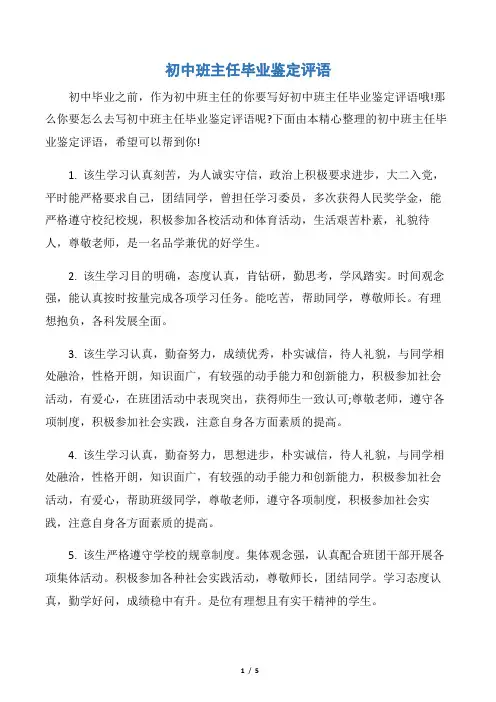 初中班主任毕业鉴定评语

初中毕业之前，作为初中班主任的你要写好初中班主任毕业鉴定评语哦!那么你要怎么去写初中班主任毕业鉴定评语呢?下面由本精心整理的初中班主任毕业鉴定评语，希望可以帮到你!

1. 该生学习认真刻苦，为人诚实守信，政治上积极要求进步，大二入党，平时能严格要求自己，团结同学，曾担任学习委员，多次获得人民奖学金，能严格遵守校纪校规，积极参加各校活动和体育活动，生活艰苦朴素，礼貌待人，尊敬老师，是一名品学兼优的好学生。

2. 该生学习目的明确，态度认真，肯钻研，勤思考，学风踏实。时间观念强，能认真按时按量完成各项学习任务。能吃苦，帮助同学，尊敬师长。有理想抱负，各科发展全面。

3. 该生学习认真，勤奋努力，成绩优秀，朴实诚信，待人礼貌，与同学相处融洽，性格开朗，知识面广，有较强的动手能力和创新能力，积极参加社会活动，有爱心，在班团活动中表现突出，获得师生一致认可;尊敬老师，遵守各项制度，积极参加社会实践，注意自身各方面素质的提高。

4. 该生学习认真，勤奋努力，思想进步，朴实诚信，待人礼貌，与同学相处融洽，性格开朗，知识面广，有较强的动手能力和创新能力，积极参加社会活动，有爱心，帮助班级同学，尊敬老师，遵守各项制度，积极参加社会实践，注意自身各方面素质的提高。

5. 该生严格遵守学校的规章制度。集体观念强，认真配合班团干部开展各项集体活动。积极参加各种社会实践活动，尊敬师长，团结同学。学习态度认真，勤学好问，成绩稳中有升。是位有理想且有实干精神的学生。

1 / 5